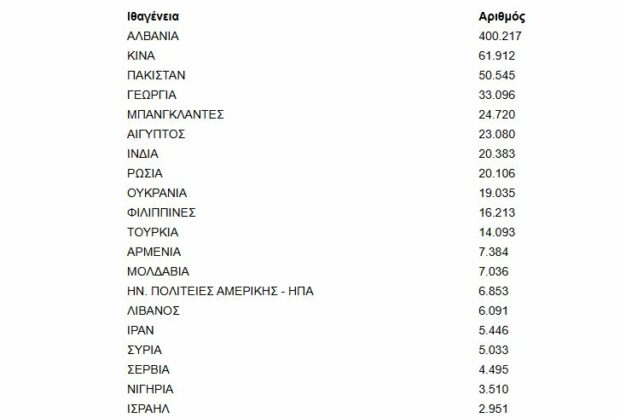 | Ιθαγένεια | Αριθμός |
|---|---|
| ΑΛΒΑΝΙΑ | 400.217 |
| ΚΙΝΑ | 61.912 |
| ΠΑΚΙΣΤΑΝ | 50.545 |
| ΓΕΩΡΓΙΑ | 33.096 |
| ΜΠΑΝΓΚΛΑΝΤΕΣ | 24.720 |
| ΑΙΓΥΠΤΟΣ | 23.080 |
| ΙΝΔΙΑ | 20.383 |
| ΡΩΣΙΑ | 20.106 |
| ΟΥΚΡΑΝΙΑ | 19.035 |
| ΦΙΛΙΠΠΙΝΕΣ | 16.213 |
| ΤΟΥΡΚΙΑ | 14.093 |
| ΑΡΜΕΝΙΑ | 7.384 |
| ΜΟΛΔΑΒΙΑ | 7.036 |
| ΗΝ. ΠΟΛΙΤΕΙΕΣ ΑΜΕΡΙΚΗΣ - ΗΠΑ | 6.853 |
| ΛΙΒΑΝΟΣ | 6.091 |
| ΙΡΑΝ | 5.446 |
| ΣΥΡΙΑ | 5.033 |
| ΣΕΡΒΙΑ | 4.495 |
| ΝΙΓΗΡΙΑ | 3.510 |
| ΙΣΡΑΗΛ | 2.951 |